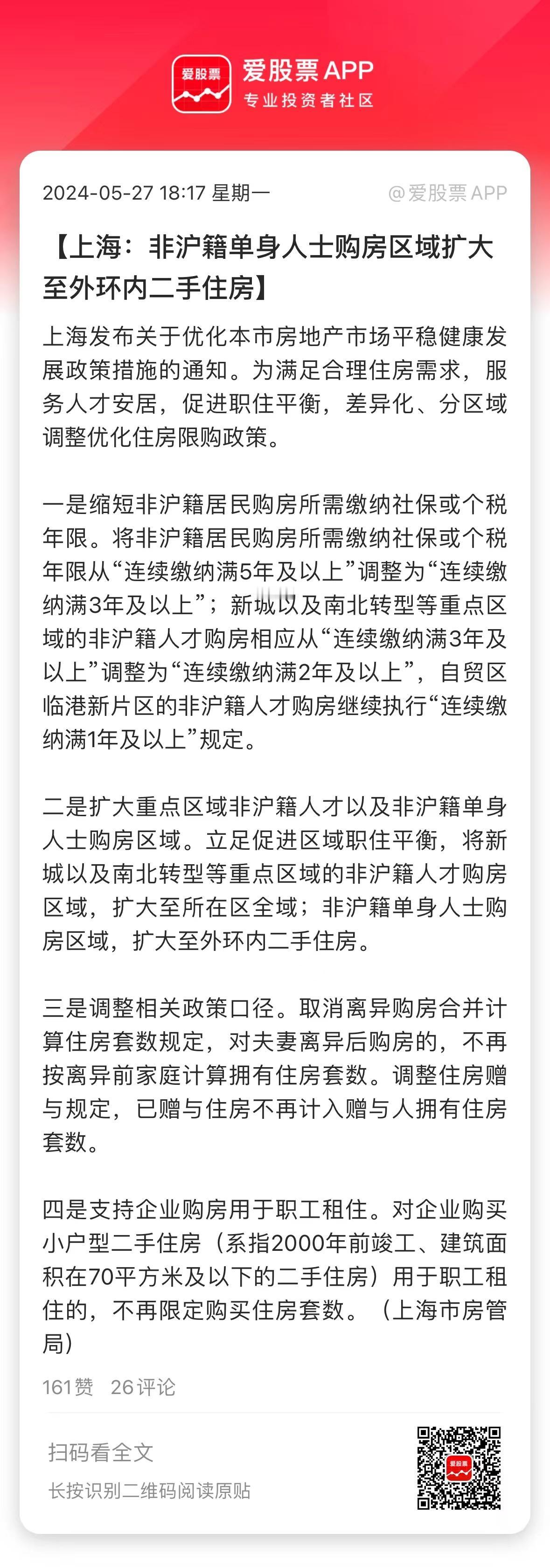 爱股票

爱股票 APP
专业投资者社区

2024-05-27 18:17 星期一 @爱股票 APP

【上海：非沪籍单身人士购房区域扩大至外环内二手住房】

上海发布关于优化本市房地产市场平稳健康发展政策措施的通知。为满足合理住房需求，服务人才安居，促进职住平衡，差异化、分区域调整优化住房限购政策。

一是缩短非沪籍居民购房所需缴纳社保或个税年限。将非沪籍居民购房所需缴纳社保或个税年限从“连续缴纳满5年及以上”调整为“连续缴纳满3年及以上”；新城以及南北转型等重点区域的非沪籍人才购房相应从“连续缴纳满3年及以上”调整为“连续缴纳满2年及以上”，自贸区临港新片区的非沪籍人才购房继续执行“连续缴纳满1年及以上”规定。

二是扩大重点区域非沪籍人才以及非沪籍单身人士购房区域。立足促进区域职住平衡，将新城以及南北转型等重点区域的非沪籍人才购房区域，扩大至所在区全域；非沪籍单身人士购房区域，扩大至外环内二手住房。

三是调整相关政策口径。取消离异购房合并计算住房套数规定，对夫妻离异后购房的，不再按离异前家庭计算拥有住房套数。调整住房赠与规定，已赠与住房不再计入赠与人拥有住房套数。

四是支持企业购房用于职工租住。对企业购买小户型二手住房（系指2000年前竣工、建筑面积在70平方米及以下的二手住房）用于职工租住的，不再限定购买住房套数。（上海市房管局）

161赞 26评论

扫码看全文
长按识别二维码阅读原贴

爱股票